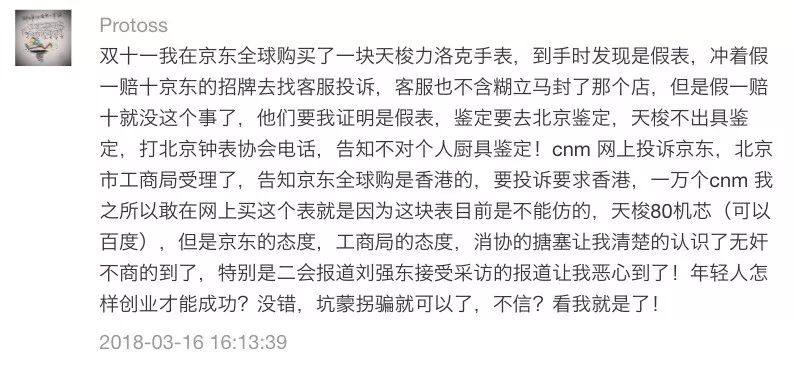 Protoss

双十一我在京东全球购买了一块天梭力洛克手表，到手时发现是假表，冲着假一赔十京东的招牌去找客服投诉，客服也不含糊立马封了那个店，但是假一赔十就没这个事了，他们要我证明是假表，鉴定要去北京鉴定，天梭不出具鉴定，打北京钟表协会电话，告知不对个人厨具鉴定！cnm 网上投诉京东，北京市工商局受理了，告知京东全球购是香港的，要投诉要求香港，一万个cnm 我之所以敢在网上买这个表就是因为这块表目前是不能仿的，天梭80机芯（可以百度），但是京东的态度，工商局的态度，消协的搪塞让我清楚的认识了无奸不商的到了，特别是二会报道刘强东接受采访的报道让我恶心到了！年轻人怎样创业才能成功？没错，坑蒙拐骗就可以了，不信？看我就是了！

2018-03-16 16:13:39